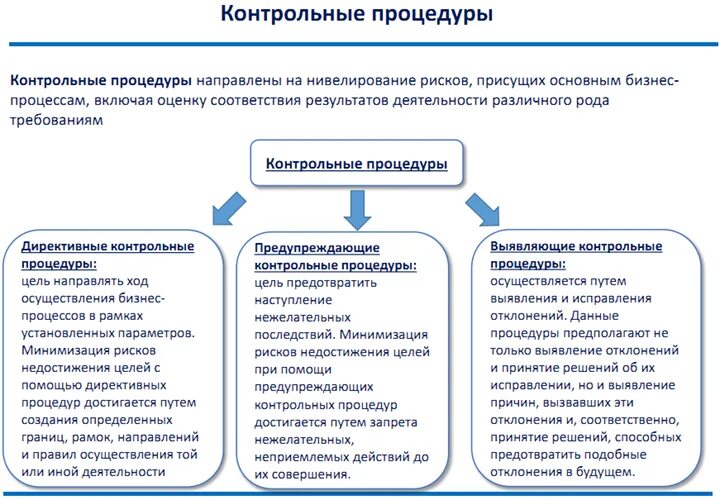 Контрольные процедуры

Контрольные процедуры направлены на нивелирование рисков, присущих основным бизнес-процессам, включая оценку соответствия результатов деятельности различного рода требованиям

Контрольные процедуры

Директивные контрольные процедуры:
цель направлять ход осуществления бизнес-процессов в рамках установленных параметров. Минимизация рисков недостижения целей с помощью директивных процедур достигается путем создания определенных границ, рамок, направлений и правил осуществления той или иной деятельности

Предупреждающие контрольные процедуры:
цель предотвратить наступление нежелательных последствий. Минимизация рисков недостижения целей при помощи предупреждающих контрольных процедур достигается путем запрета нежелательных, неприемлемых действий до их совершения.

Выявляющие контрольные процедуры:
осуществляется путем выявления и исправления отклонений. Данные процедуры предполагают не только выявление отклонений и принятие решений об их исправлении, но и выявление причин, вызвавших эти отклонения и, соответственно, принятие решений, способных предотвратить подобные отклонения в будущем.